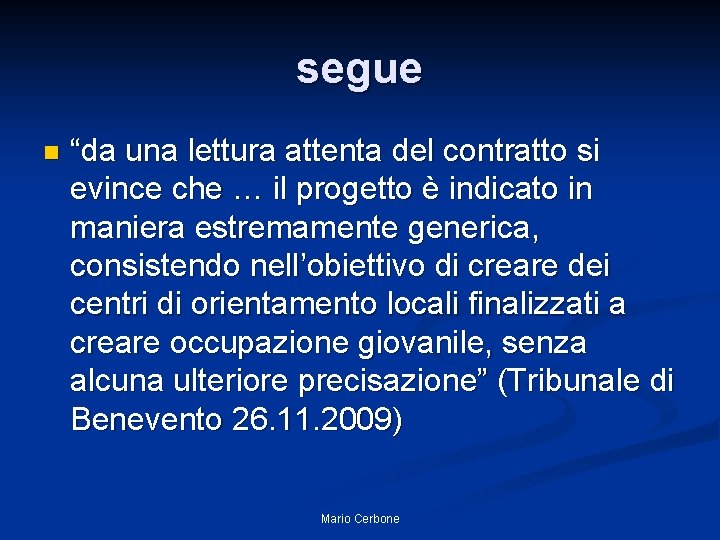 segue

“da una lettura attenta del contratto si evince che … il progetto è indicato in maniera estremamente generica, consistendo nell’obiettivo di creare dei centri di orientamento locali finalizzati a creare occupazione giovanile, senza alcuna ulteriore precisazione” (Tribunale di Benevento 26.11.2009)

Mario Cerbone